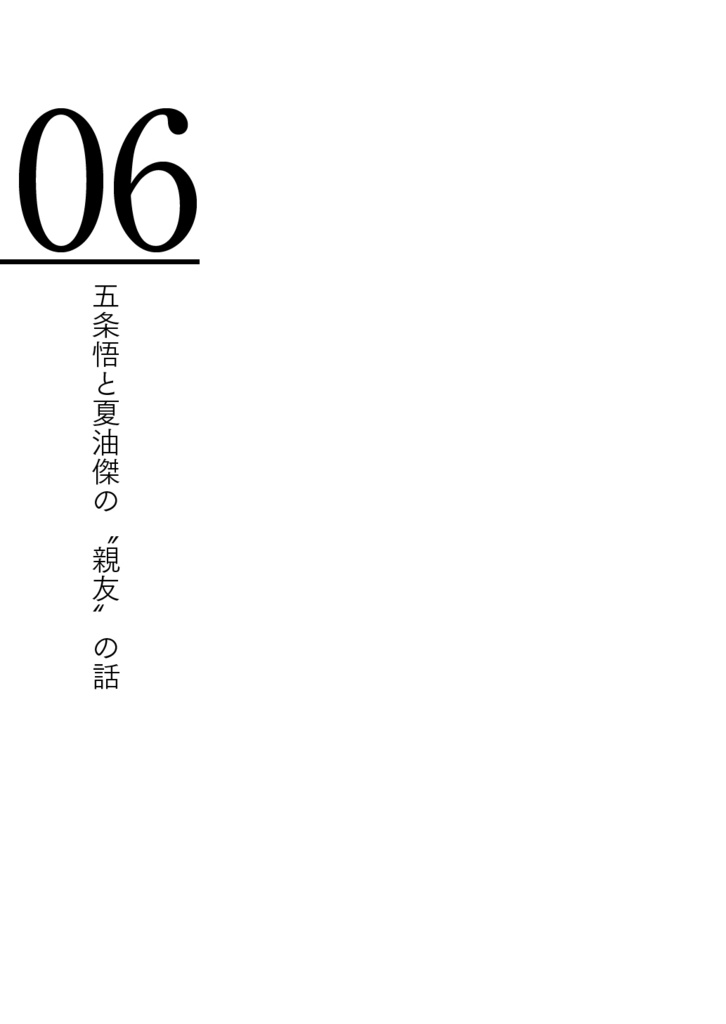 06

五条悟と夏油傑の〝親友〟の話